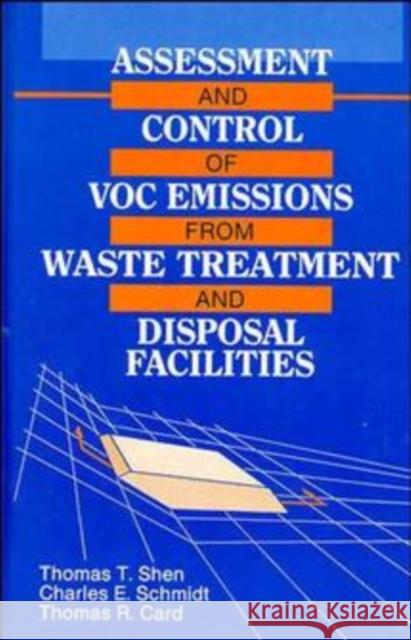 ASSESSMENT
AND
CONTROL
OF
VOC EMISSIONS
FROM
WASTE TREATMENT
AND
DISPOSAL
FACILITIES

Thomas T. Shen
Charles E. Schmidt
Thomas R. Card